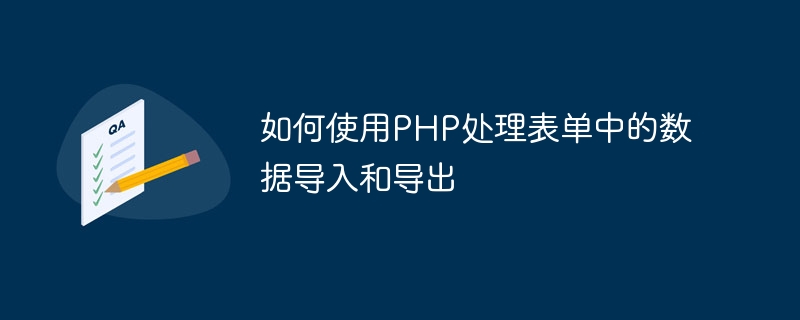 QA

如何使用PHP处理表单中的数据导入和导出